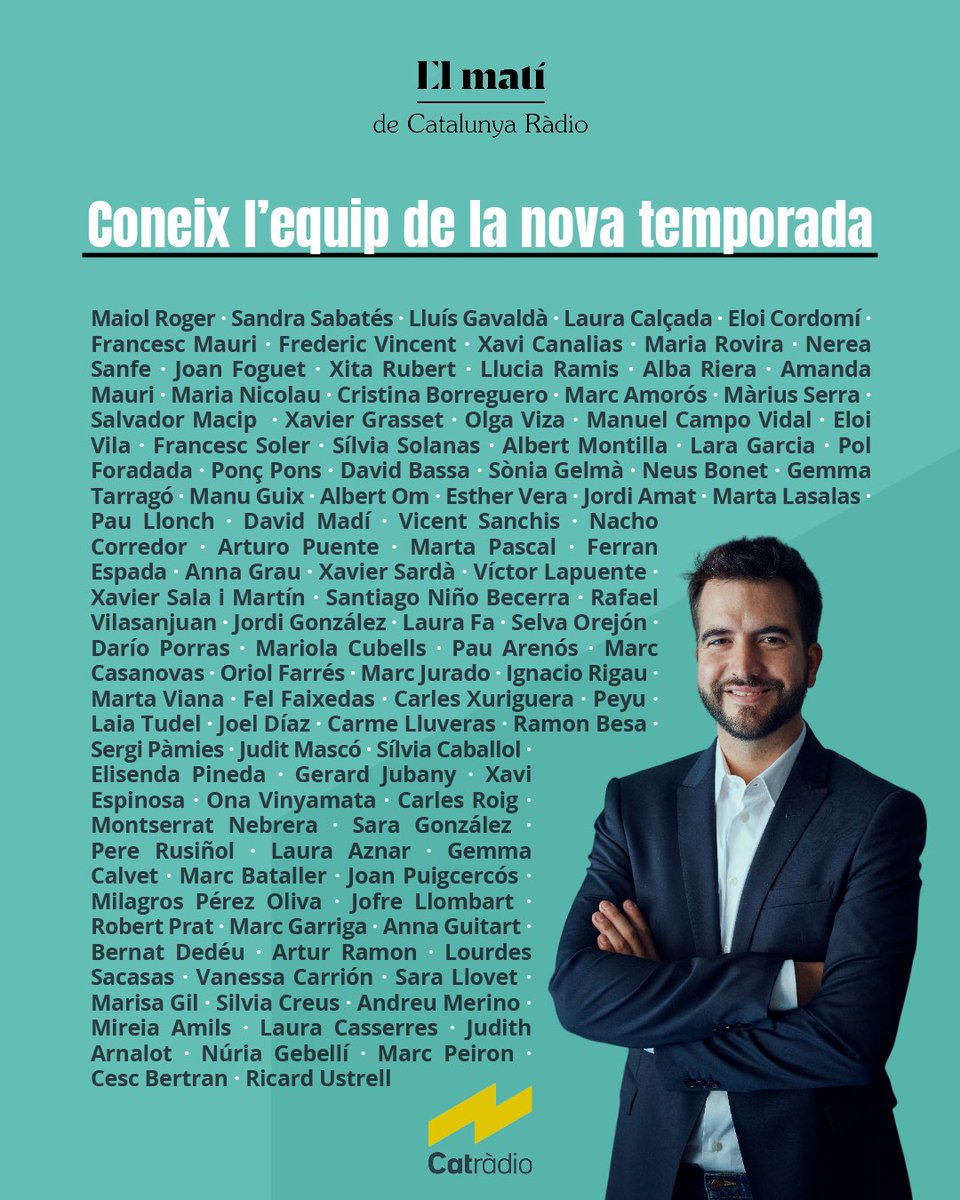 El matí
de Catalunya Ràdio

Coneix l'equip de la nova temporada

Maiol Roger · Sandra Sabatés · Lluís Gavaldà · Laura Calçada · Eloi Cordomí · Francesc Mauri · Frederic Vincent · Xavi Canalias · Maria Rovira · Nerea Sanfe · Joan Foguet · Xita Rubert · Llucia Ramis · Alba Riera · Amanda Mauri · Maria Nicolau · Cristina Borreguero · Marc Amorós · Màrius Serra · Salvador Macip · Xavier Grasset · Olga Viza · Manuel Campo Vidal · Eloi Vila · Francesc Soler · Sílvia Solanas · Albert Montilla · Lara Garcia · Pol Foradada · Ponç Pons · David Bassa · Sònia Gelmà · Neus Bonet · Gemma Tarragó · Manu Guix · Albert Om · Esther Vera · Jordi Amat · Marta Lasalas · Pau Llonch · David Madí · Vicent Sanchis · Nacho Corredor · Arturo Puente · Marta Pascal · Ferran Espada · Anna Grau · Xavier Sardà · Víctor Lapuente · Xavier Sala i Martín · Santiago Niño Becerra · Rafael Vilasanjuan · Jordi González · Laura Fa · Selva Orejón · Darío Porras · Mariola Cubells · Pau Arenós · Marc Casanovas · Oriol Farrés · Marc Jurado · Ignacio Rigau · Marta Viana · Fel Faixedas · Carles Xuriguera · Peyu · Laia Tudel · Joel Díaz · Carme Lluveras · Ramon Besa · Sergi Pàmies · Judit Mascó · Sílvia Caballol · Elisenda Pineda · Gerard Jubany · Xavi Espinosa · Ona Vinyamata · Carles Roig · Montserrat Nebrera · Sara González · Pere Rusiñol · Laura Aznar · Gemma Calvet · Marc Bataller · Joan Puigcercós · Milagros Pérez Oliva · Jofre Llombart · Robert Prat · Marc Garriga · Anna Guitart · Bernat Dedéu · Artur Ramon · Lourdes Sacasas · Vanessa Carrión · Sara Llovet · Marisa Gil · Silvia Creus · Andreu Merino · Mireia Amils · Laura Casserres · Judith Arnalot · Núria Gebellí · Marc Peiron · Cesc Bertran · Ricard Ustrell

Catràdio